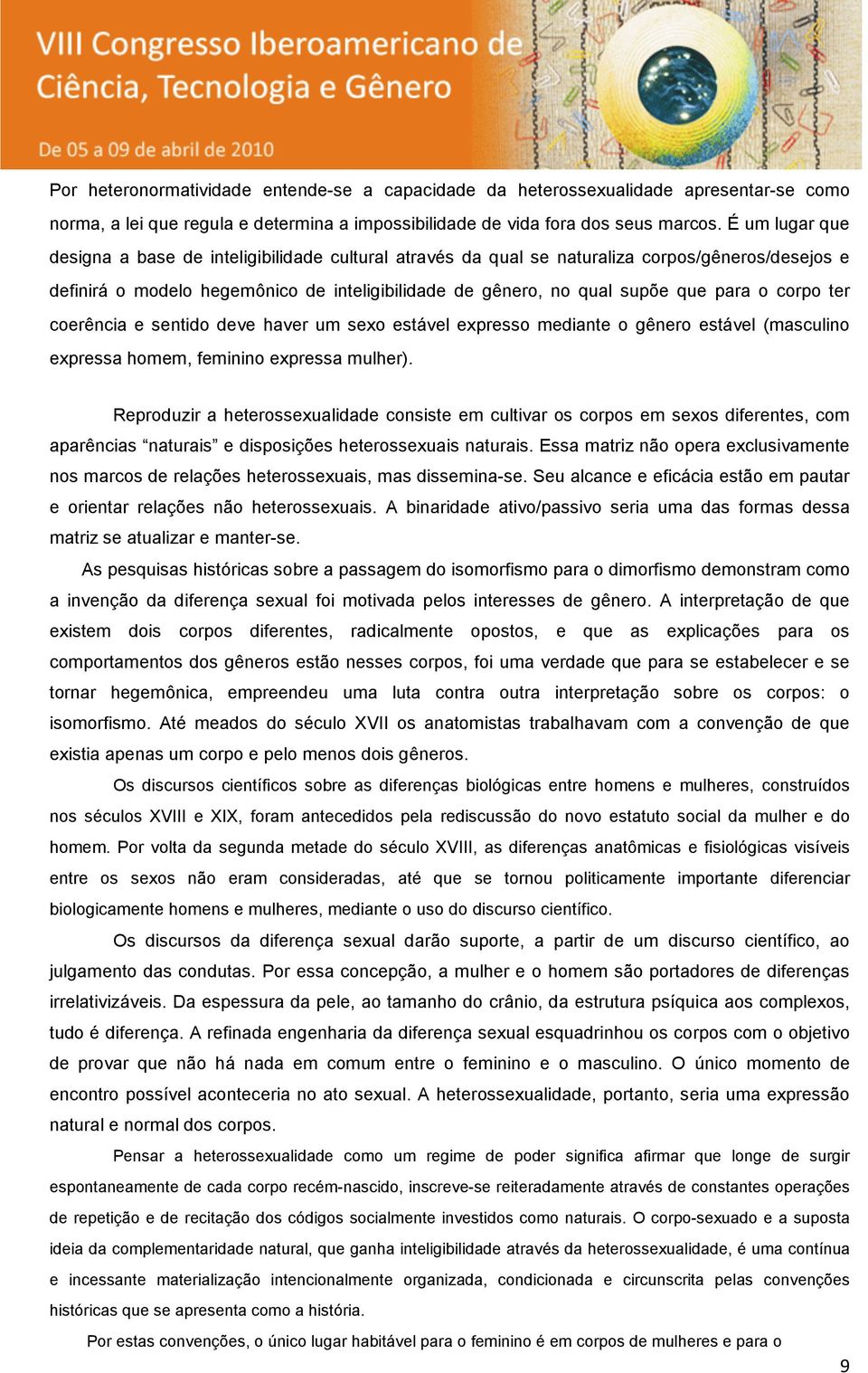 VIII Congresso Iberoamericano de Ciência, Tecnologia e Gênero

De 05 a 09 de abril de 2010

Por heteronormatividade entende-se a capacidade da heterossexualidade apresentar-se como norma, a lei que regula e determina a impossibilidade de vida fora dos seus marcos. É um lugar que designa a base de inteligibilidade cultural através da qual se naturaliza corpos/gêneros/desejos e definirá o modelo hegemônico de inteligibilidade de gênero, no qual supõe que para o corpo ter coerência e sentido deve haver um sexo estável expresso mediante o gênero estável (masculino expressa homem, feminino expressa mulher).

Reproduzir a heterossexualidade consiste em cultivar os corpos em sexos diferentes, com aparências “naturais” e disposições heterossexuais naturais. Essa matriz não opera exclusivamente nos marcos de relações heterossexuais, mas dissemina-se. Seu alcance e eficácia estão em pautar e orientar relações não heterossexuais. A binaridade ativo/passivo seria uma das formas dessa matriz se atualizar e manter-se.

As pesquisas históricas sobre a passagem do isomorfismo para o dimorfismo demonstram como a invenção da diferença sexual foi motivada pelos interesses de gênero. A interpretação de que existem dois corpos diferentes, radicalmente opostos, e que as explicações para os comportamentos dos gêneros estão nesses corpos, foi uma verdade que para se estabelecer e se tornar hegemônica, empreendeu uma luta contra outra interpretação sobre os corpos: o isomorfismo. Até meados do século XVII os anatomistas trabalhavam com a convenção de que existia apenas um corpo e pelo menos dois gêneros.

Os discursos científicos sobre as diferenças biológicas entre homens e mulheres, construídos nos séculos XVIII e XIX, foram antecedidos pela rediscussão do novo estatuto social da mulher e do homem. Por volta da segunda metade do século XVIII, as diferenças anatômicas e fisiológicas visíveis entre os sexos não eram consideradas, até que se tornou politicamente importante diferenciar biologicamente homens e mulheres, mediante o uso do discurso científico.

Os discursos da diferença sexual darão suporte, a partir de um discurso científico, ao julgamento das condutas. Por essa concepção, a mulher e o homem são portadores de diferenças irrelativizáveis. Da espessura da pele, ao tamanho do crânio, da estrutura psíquica aos complexos, tudo é diferença. A refinada engenharia da diferença sexual esquadrinhou os corpos com o objetivo de provar que não há nada em comum entre o feminino e o masculino. O único momento de encontro possível aconteceria no ato sexual. A heterossexualidade, portanto, seria uma expressão natural e normal dos corpos.

Pensar a heterossexualidade como um regime de poder significa afirmar que longe de surgir espontaneamente de cada corpo recém-nascido, inscreve-se reiteradamente através de constantes operações de repetição e de recitação dos códigos socialmente investidos como naturais. O corpo-sexuado e a suposta ideia da complementaridade natural, que ganha inteligibilidade através da heterossexualidade, é uma contínua e incessante materialização intencionalmente organizada, condicionada e circunscrita pelas convenções históricas que se apresenta como a história.

Por estas convenções, o único lugar habitável para o feminino é em corpos de mulheres e para o

9